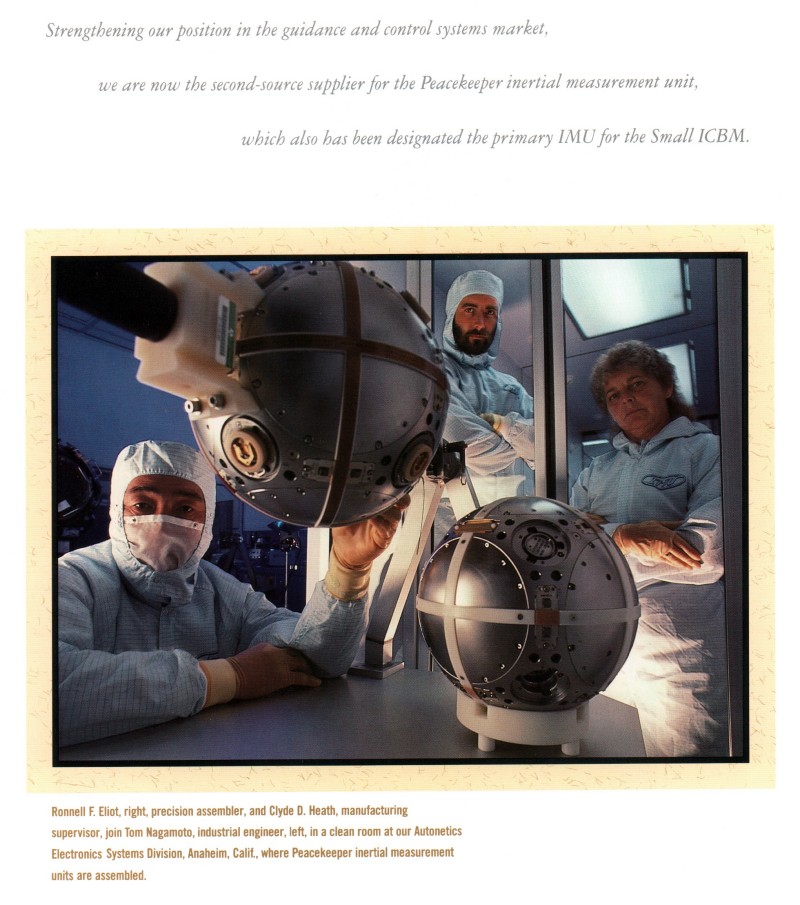 Strengthening our position in the guidance and control systems market, we are now the second-source supplier for the Peacekeeper inertial measurement unit, which also has been designated the primary IMU for the Small ICBM.

Ronnell F. Eliot, right, precision assembler, and Clyde D. Heath, manufacturing supervisor, join Tom Nagamoto, industrial engineer, left, in a clean room at our Autonetics Electronics Systems Division, Anaheim, Calif., where Peacekeeper inertial measurement units are assembled.